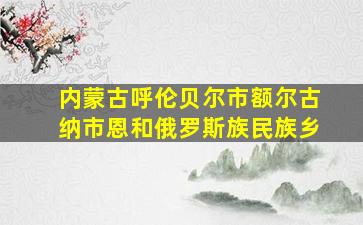 内蒙古呼伦贝尔市额尔古纳市恩和俄罗斯族民族乡